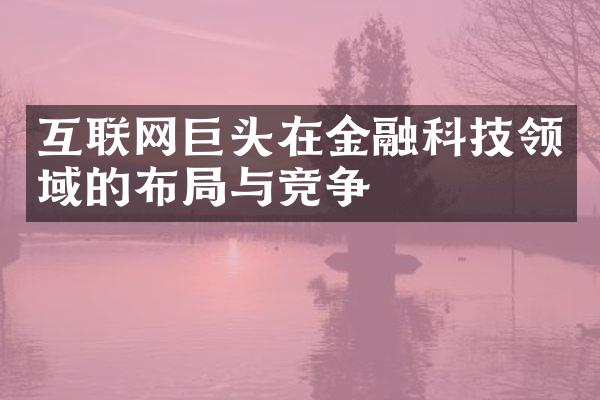 互联网巨头在金融科技领域的布局与竞争